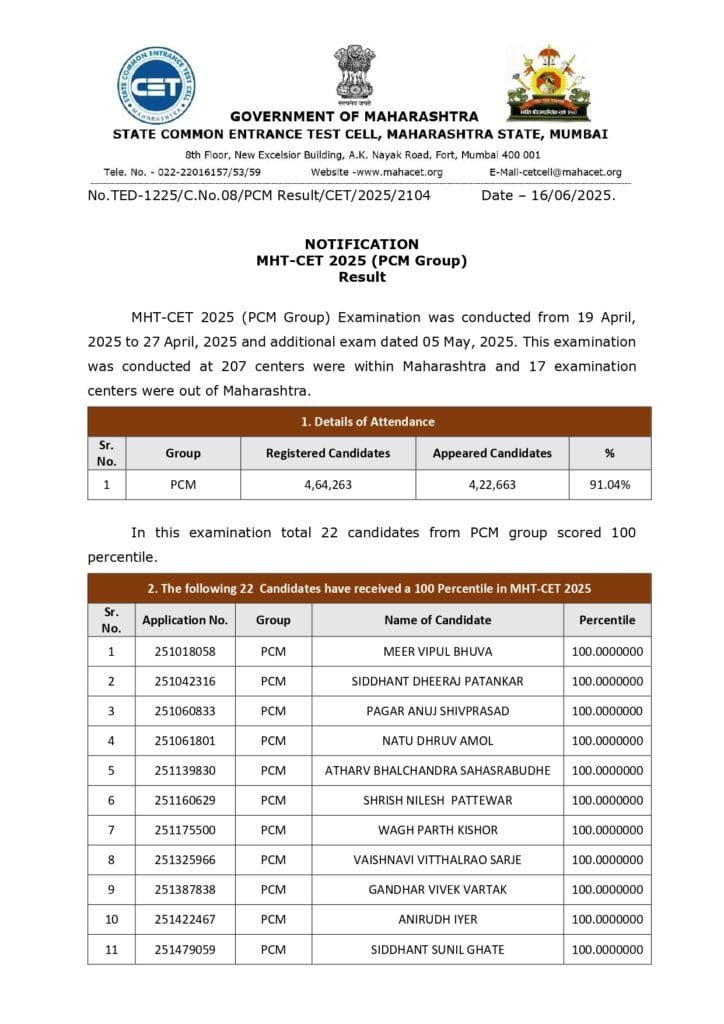 STATE COMMON ENTRANCE TEST CELL
CET
MAHARASHTRA

सत्यमेव जयते

GOVERNMENT OF MAHARASHTRA
STATE COMMON ENTRANCE TEST CELL, MAHARASHTRA STATE, MUMBAI
8th Floor, New Excelsior Building, A.K. Nayak Road, Fort, Mumbai 400 001
Tele. No. - 022-22016157/53/59 Website -www.mahacet.org E-Mail-cetcell@mahacet.org

No.TED-1225/C.No.08/PCM Result/CET/2025/2104 Date – 16/06/2025.

NOTIFICATION
MHT-CET 2025 (PCM Group)
Result

MHT-CET 2025 (PCM Group) Examination was conducted from 19 April, 2025 to 27 April, 2025 and additional exam dated 05 May, 2025. This examination was conducted at 207 centers were within Maharashtra and 17 examination centers were out of Maharashtra.

1. Details of Attendance

| Sr. No. | Group | Registered Candidates | Appeared Candidates | % |
|---|---|---|---|---|
| 1 | PCM | 4,64,263 | 4,22,663 | 91.04% |

In this examination total 22 candidates from PCM group scored 100 percentile.

2. The following 22 Candidates have received a 100 Percentile in MHT-CET 2025

| Sr. No. | Application No. | Group | Name of Candidate | Percentile |
|---|---|---|---|---|
| 1 | 251018058 | PCM | MEER VIPUL BHUVA | 100.0000000 |
| 2 | 251042316 | PCM | SIDDHANT DHEERAJ PATANKAR | 100.0000000 |
| 3 | 251060833 | PCM | PAGAR ANUJ SHIVPRASAD | 100.0000000 |
| 4 | 251061801 | PCM | NATU DHRUV AMOL | 100.0000000 |
| 5 | 251139830 | PCM | ATHARV BHALCHANDRA SAHASRABUDHE | 100.0000000 |
| 6 | 251160629 | PCM | SHRISH NILESH PATTEWAR | 100.0000000 |
| 7 | 251175500 | PCM | WAGH PARTH KISHOR | 100.0000000 |
| 8 | 251325966 | PCM | VAISHNAVI VITTHALRAO SARJE | 100.0000000 |
| 9 | 251387838 | PCM | GANDHAR VIVEK VARTAK | 100.0000000 |
| 10 | 251422467 | PCM | ANIRUDH IYER | 100.0000000 |
| 11 | 251479059 | PCM | SIDDHANT SUNIL GHATE | 100.0000000 |